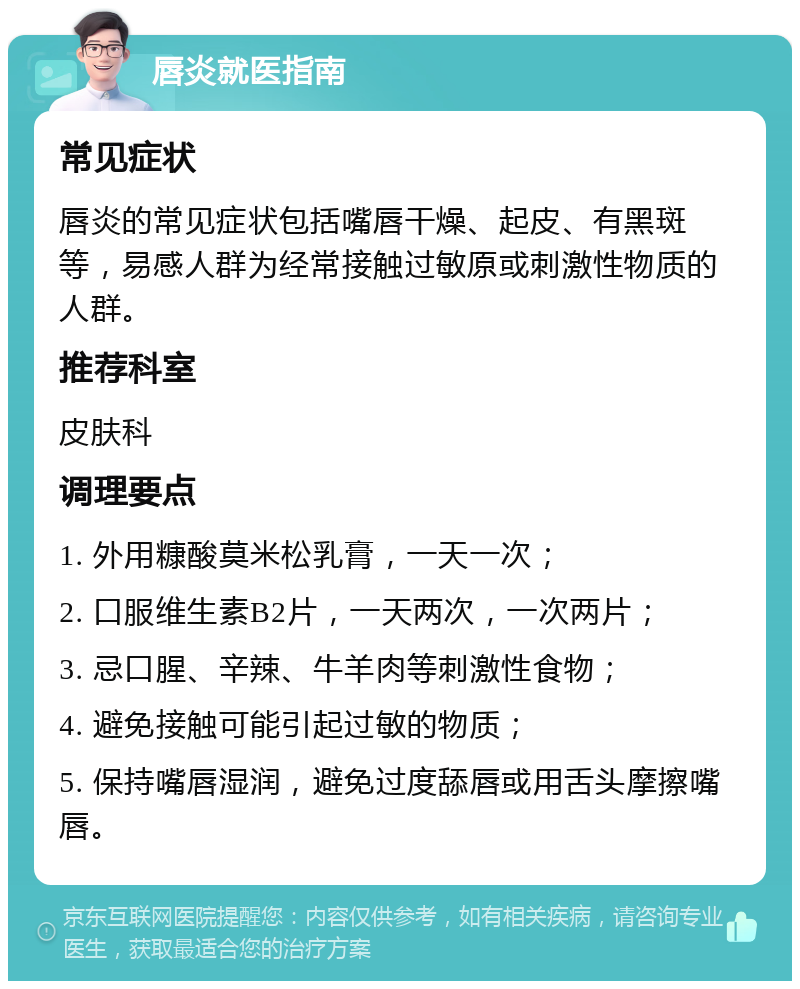 唇炎就医指南

常见症状

唇炎的常见症状包括嘴唇干燥、起皮、有黑斑等，易感人群为经常接触过敏原或刺激性物质的人群。

推荐科室

皮肤科

调理要点

1. 外用糠酸莫米松乳膏，一天一次；

2. 口服维生素B2片，一天两次，一次两片；

3. 忌口腥、辛辣、牛羊肉等刺激性食物；

4. 避免接触可能引起过敏的物质；

5. 保持嘴唇湿润，避免过度舔唇或用舌头摩擦嘴唇。

京东互联网医院提醒您：内容仅供参考，如有相关疾病，请咨询专业医生，获取最适合您的治疗方案